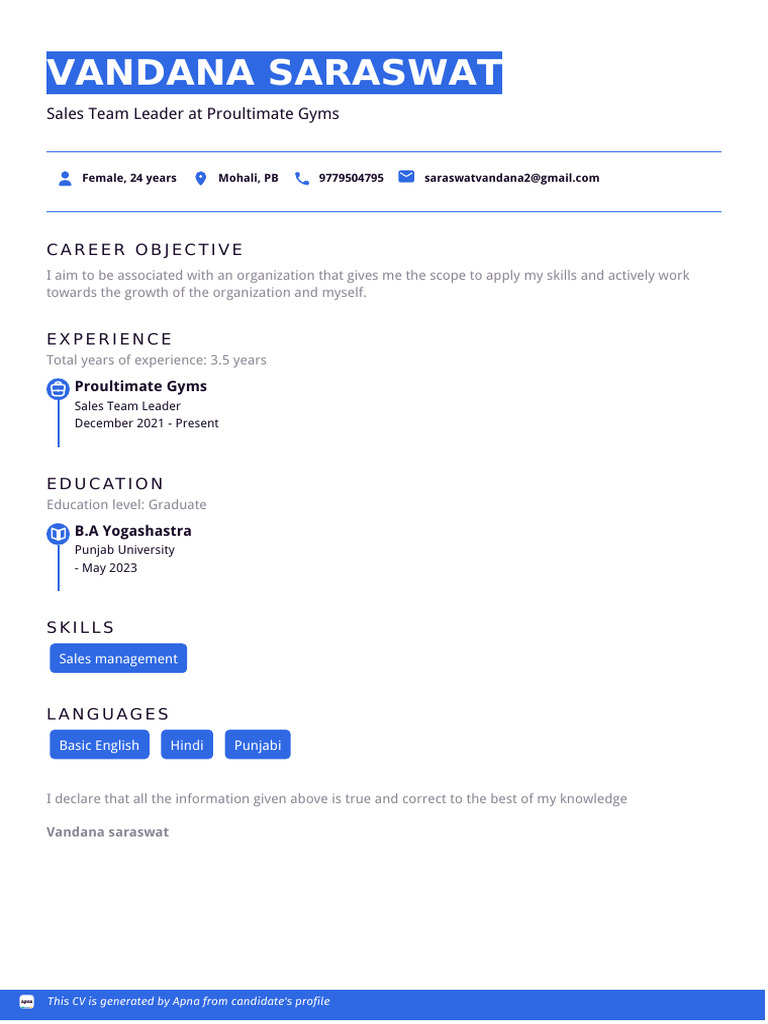 VANDANA SARASWAT

Sales Team Leader at Proultimate Gyms

Female, 24 years Mohali, PB 9779504795 saraswatvandana2@gmail.com

CAREER OBJECTIVE

I aim to be associated with an organization that gives me the scope to apply my skills and actively work towards the growth of the organization and myself.

EXPERIENCE

Total years of experience: 3.5 years

Proultimate Gyms
Sales Team Leader
December 2021 - Present

EDUCATION

Education level: Graduate

B.A Yogashastra
Punjab University
- May 2023

SKILLS

Sales management

LANGUAGES

Basic English Hindi Punjabi

I declare that all the information given above is true and correct to the best of my knowledge

Vandana saraswat

apna This CV is generated by Apna from candidate's profile